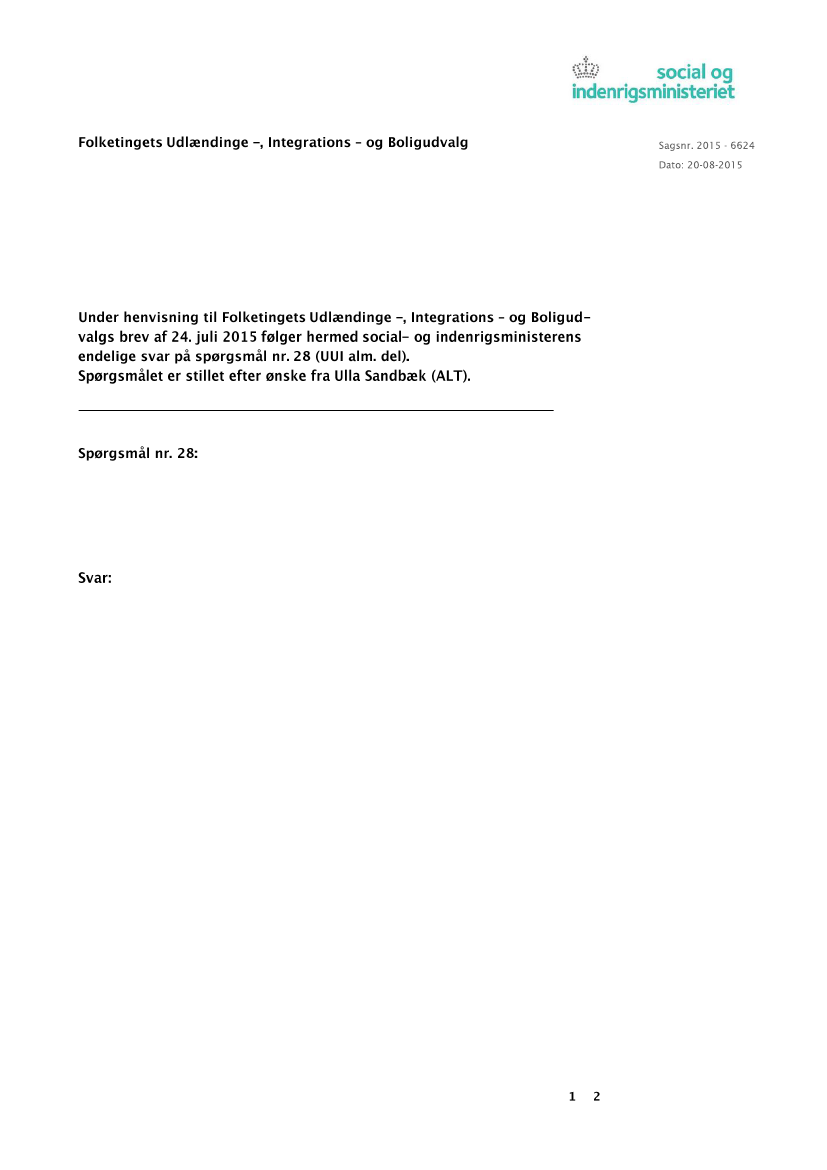 social og
indenrigsministeriet

Folketingets Udlændinge –, Integrations – og Boligudvalg

Sagsnr. 2015 - 6624
Dato: 20-08-2015

Under henvisning til Folketingets Udlændinge –, Integrations – og Boligudvalgs brev af 24. juli 2015 følger hermed social– og indenrigsministerens endelige svar på spørgsmål nr. 28 (UUI alm. del).
Spørgsmålet er stillet efter ønske fra Ulla Sandbæk (ALT).

Spørgsmål nr. 28:

Svar:

1 2